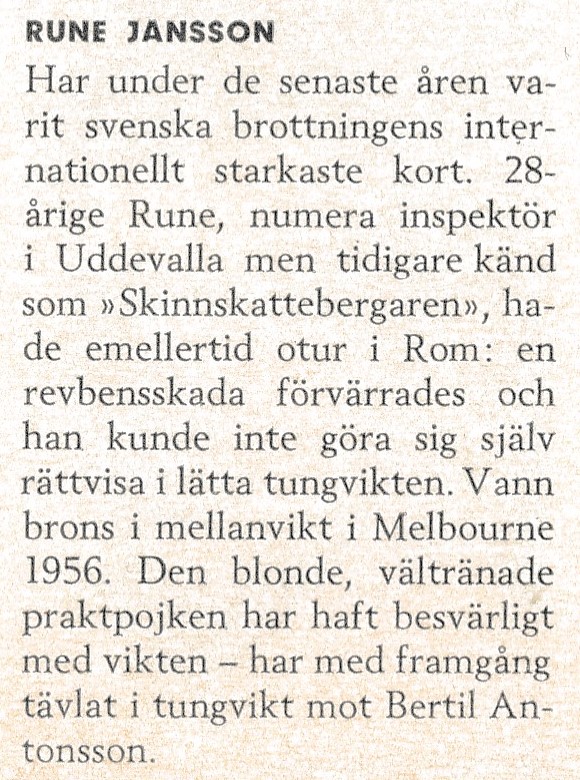 RUNE JANSSON

Har under de senaste åren varit svenska brottningens internationellt starkaste kort. 28-årige Rune, numera inspektör i Uddevalla men tidigare känd som »Skinnskattebergaren», hade emellertid otur i Rom: en revbensskada förvärrades och han kunde inte göra sig själv rättvisa i lätta tungvikten. Vann brons i mellanvikt i Melbourne 1956. Den blonde, vältränade praktpojken har haft besvärligt med vikten – har med framgång tävlat i tungvikt mot Bertil Antonsson.